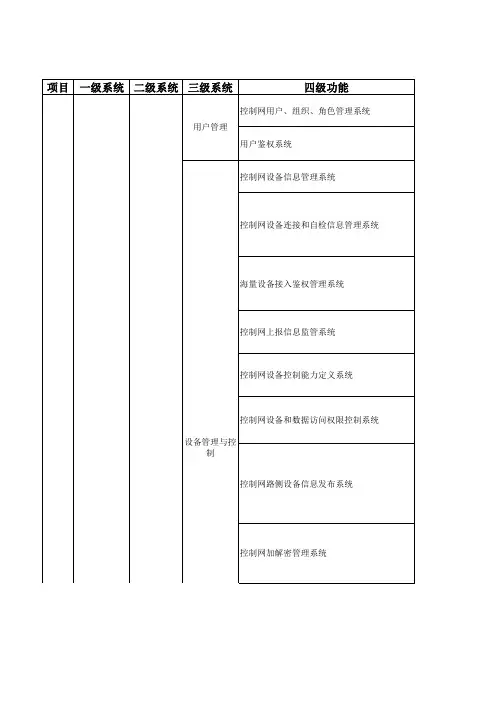 | 项目 | 一级系统 | 二级系统 | 三级系统 | 四级功能 |
|---|---|---|---|---|
| | | | 用户管理 | 控制网用户、组织、角色管理系统 |
| | | | | 用户鉴权系统 |
| | | | 设备管理与控制 | 控制网设备信息管理系统 |
| | | | | 控制网设备连接和自检信息管理系统 |
| | | | | 海量设备接入鉴权管理系统 |
| | | | | 控制网上报信息监管系统 |
| | | | | 控制网设备控制能力定义系统 |
| | | | | 控制网设备和数据访问权限控制系统 |
| | | | | 控制网路侧设备信息发布系统 |
| | | | | 控制网加解密管理系统 |